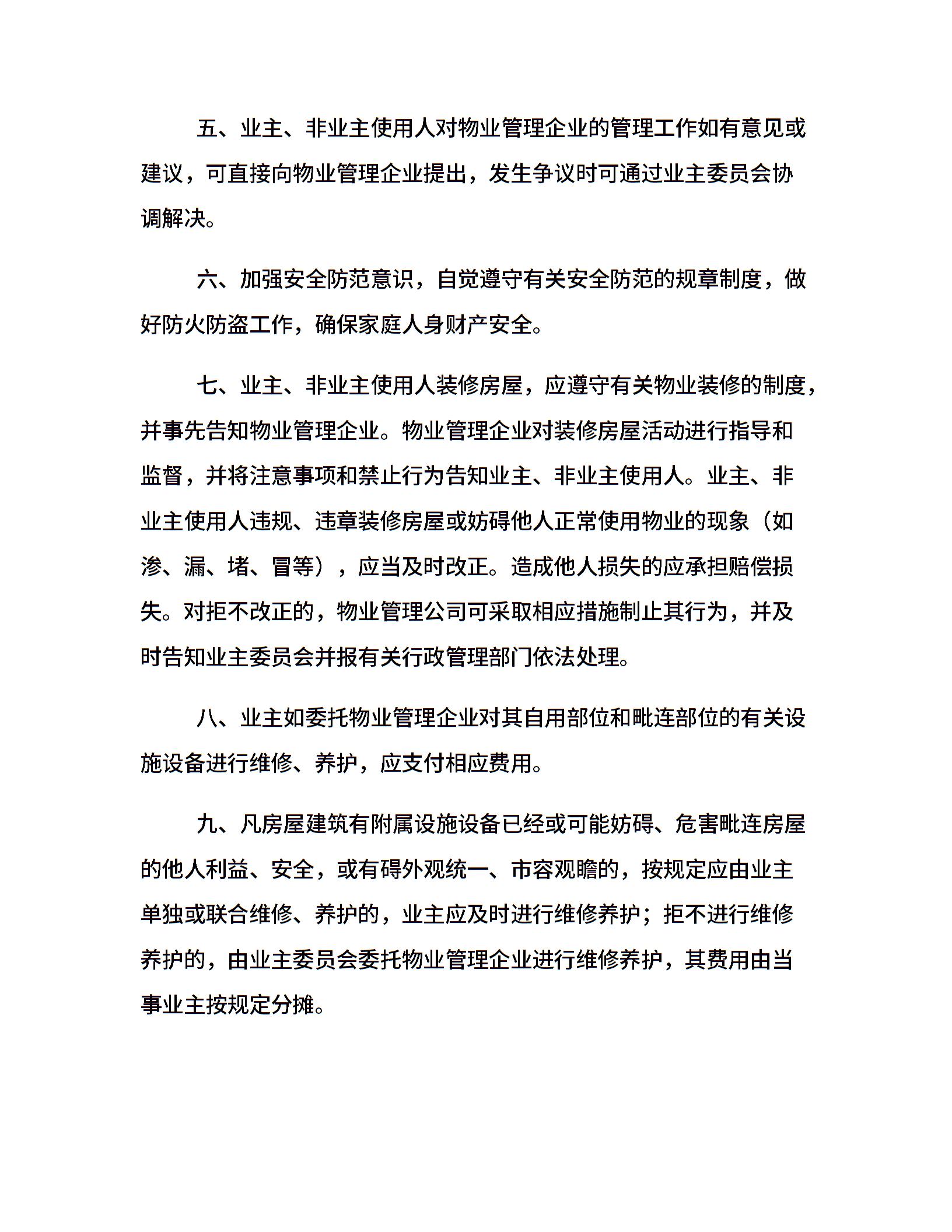 五、业主、非业主使用人对物业管理企业的管理工作如有意见或建议，可直接向物业管理企业提出，发生争议时可通过业主委员会协调解决。

六、加强安全防范意识，自觉遵守有关安全防范的规章制度，做好防火防盗工作，确保家庭人身财产安全。

七、业主、非业主使用人装修房屋，应遵守有关物业装修的制度，并事先告知物业管理企业。物业管理企业对装修房屋活动进行指导和监督，并将注意事项和禁止行为告知业主、非业主使用人。业主、非业主使用人违规、违章装修房屋或妨碍他人正常使用物业的现象（如渗、漏、堵、冒等），应当及时改正。造成他人损失的应承担赔偿损失。对拒不改正的，物业管理公司可采取相应措施制止其行为，并及时告知业主委员会并报有关行政管理部门依法处理。

八、业主如委托物业管理企业对其自用部位和毗连部位的有关设施设备进行维修、养护，应支付相应费用。

九、凡房屋建筑有附属设施设备已经或可能妨碍、危害毗连房屋的他人利益、安全，或有碍外观统一、市容观瞻的，按规定应由业主单独或联合维修、养护的，业主应及时进行维修养护；拒不进行维修养护的，由业主委员会委托物业管理企业进行维修养护，其费用由当事业主按规定分摊。